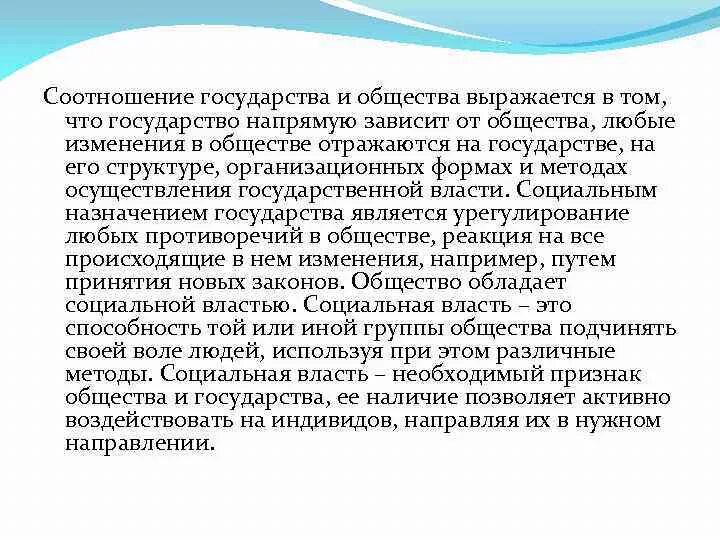 Соотношение государства и общества выражается в том, что государство напрямую зависит от общества, любые изменения в обществе отражаются на государстве, на его структуре, организационных формах и методах осуществления государственной власти. Социальным назначением государства является урегулирование любых противоречий в обществе, реакция на все происходящие в нем изменения, например, путем принятия новых законов. Общество обладает социальной властью. Социальная власть – это способность той или иной группы общества подчинять своей воле людей, используя при этом различные методы. Социальная власть – необходимый признак общества и государства, ее наличие позволяет активно воздействовать на индивидов, направляя их в нужном направлении.